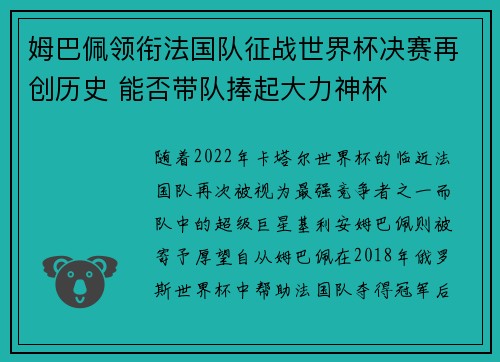 姆巴佩领衔法国队征战世界杯决赛再创历史 能否带队捧起大力神杯

随着2022年卡塔尔世界杯的临近法国队再次被视为最强竞争者之一而队中的超级巨星基利安姆巴佩则被寄予厚望自从姆巴佩在2018年俄罗斯世界杯中帮助法国队夺得冠军后